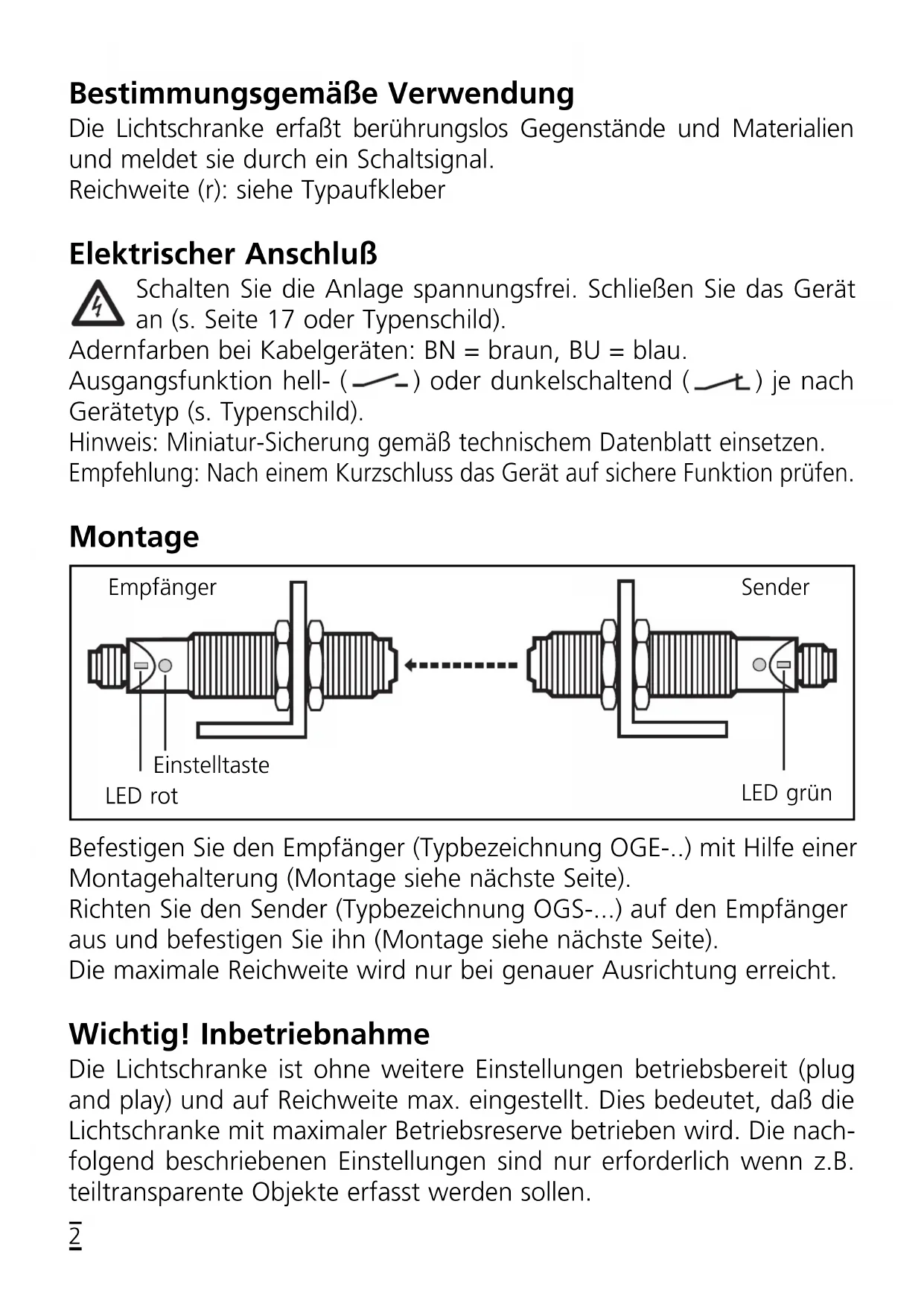 Bestimmungsgemäße Verwendung
Die Lichtschranke erfaßt berührungslos Gegenstände und Materialien und meldet sie durch ein Schaltsignal.
Reichweite (r): siehe Typaufkleber

Elektrischer Anschluß
Schalten Sie die Anlage spannungsfrei. Schließen Sie das Gerät an (s. Seite 17 oder Typenschild).
Adernfarben bei Kabelgeräten: BN = braun, BU = blau.
Ausgangsfunktion hell- ( ) oder dunkelschaltend ( ) je nach Gerätetyp (s. Typenschild).
Hinweis: Miniatur-Sicherung gemäß technischem Datenblatt einsetzen.
Empfehlung: Nach einem Kurzschluss das Gerät auf sichere Funktion prüfen.

Montage

Empfänger
Sender
Einstelltaste
LED rot
LED grün

Befestigen Sie den Empfänger (Typbezeichnung OGE-..) mit Hilfe einer Montagehalterung (Montage siehe nächste Seite).
Richten Sie den Sender (Typbezeichnung OGS-...) auf den Empfänger aus und befestigen Sie ihn (Montage siehe nächste Seite).
Die maximale Reichweite wird nur bei genauer Ausrichtung erreicht.

Wichtig! Inbetriebnahme
Die Lichtschranke ist ohne weitere Einstellungen betriebsbereit (plug and play) und auf Reichweite max. eingestellt. Dies bedeutet, daß die Lichtschranke mit maximaler Betriebsreserve betrieben wird. Die nachfolgend beschriebenen Einstellungen sind nur erforderlich wenn z.B. teiltransparente Objekte erfasst werden sollen.

2